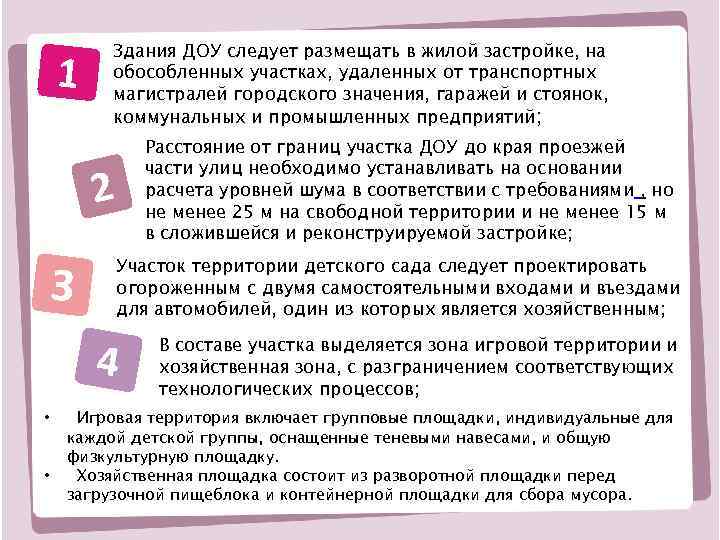 1

Здания ДОУ следует размещать в жилой застройке, на обособленных участках, удаленных от транспортных магистралей городского значения, гаражей и стоянок, коммунальных и промышленных предприятий;

2

Расстояние от границ участка ДОУ до края проезжей части улиц необходимо устанавливать на основании расчета уровней шума в соответствии с требованиями , но не менее 25 м на свободной территории и не менее 15 м в сложившейся и реконструируемой застройке;

3

Участок территории детского сада следует проектировать огороженным с двумя самостоятельными входами и въездами для автомобилей, один из которых является хозяйственным;

4

В составе участка выделяется зона игровой территории и хозяйственная зона, с разграничением соответствующих технологических процессов;

• Игровая территория включает групповые площадки, индивидуальные для каждой детской группы, оснащенные теневыми навесами, и общую физкультурную площадку.
• Хозяйственная площадка состоит из разворотной площадки перед загрузочной пищеблока и контейнерной площадки для сбора мусора.